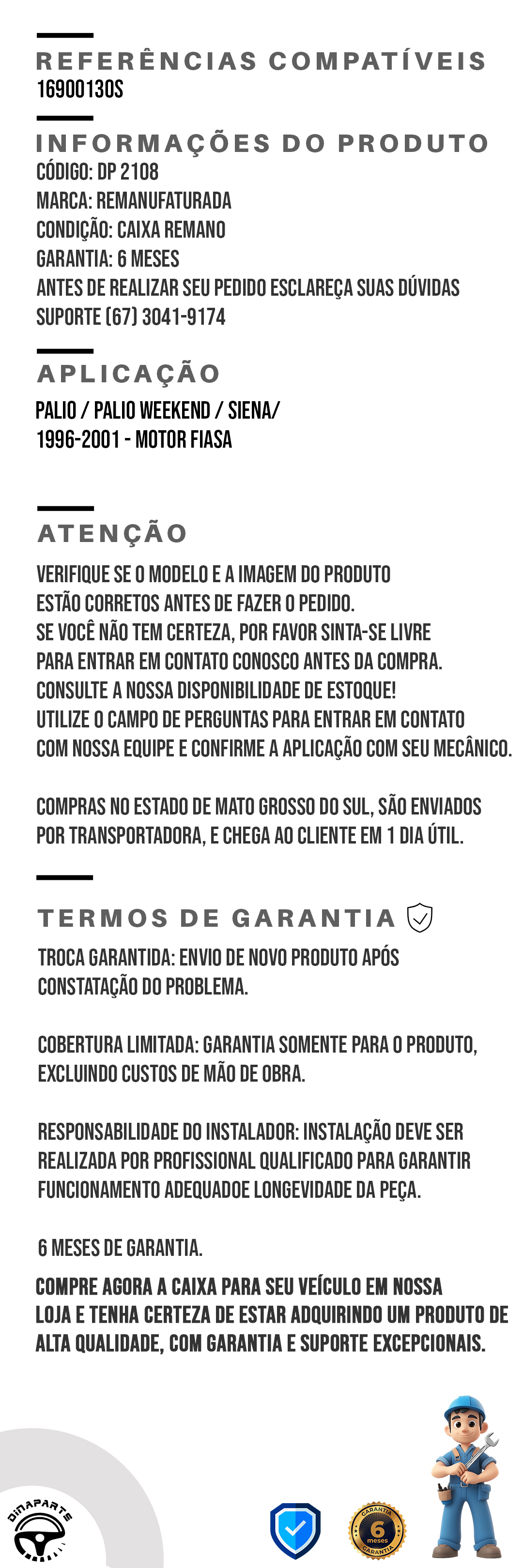 REFERÊNCIAS COMPATÍVEIS
16900130S

INFORMAÇÕES DO PRODUTO
CÓDIGO: DP 2108
MARCA: REMANUFATURADA
CONDIÇÃO: CAIXA REMANO
GARANTIA: 6 MESES
ANTES DE REALIZAR SEU PEDIDO ESCLAREÇA SUAS DÚVIDAS
SUPORTE (67) 3041-9174

APLICAÇÃO
PALIO / PALIO WEEKEND / SIENA/
1996-2001 - MOTOR FIASA

ATENÇÃO
VERIFIQUE SE O MODELO E A IMAGEM DO PRODUTO ESTÃO CORRETOS ANTES DE FAZER O PEDIDO.
SE VOCÊ NÃO TEM CERTEZA, POR FAVOR SINTA-SE LIVRE PARA ENTRAR EM CONTATO CONOSCO ANTES DA COMPRA.
CONSULTE A NOSSA DISPONIBILIDADE DE ESTOQUE!
UTILIZE O CAMPO DE PERGUNTAS PARA ENTRAR EM CONTATO COM NOSSA EQUIPE E CONFIRME A APLICAÇÃO COM SEU MECÂNICO.

COMPRAS NO ESTADO DE MATO GROSSO DO SUL, SÃO ENVIADOS POR TRANSPORTADORA, E CHEGA AO CLIENTE EM 1 DIA ÚTIL.

TERMOS DE GARANTIA
TROCA GARANTIDA: ENVIO DE NOVO PRODUTO APÓS CONSTATAÇÃO DO PROBLEMA.

COBERTURA LIMITADA: GARANTIA SOMENTE PARA O PRODUTO, EXCLUINDO CUSTOS DE MÃO DE OBRA.

RESPONSABILIDADE DO INSTALADOR: INSTALAÇÃO DEVE SER REALIZADA POR PROFISSIONAL QUALIFICADO PARA GARANTIR FUNCIONAMENTO ADEQUADOE LONGEVIDADE DA PEÇA.

6 MESES DE GARANTIA.

COMPRE AGORA A CAIXA PARA SEU VEÍCULO EM NOSSA LOJA E TENHA CERTEZA DE ESTAR ADQUIRINDO UM PRODUTO DE ALTA QUALIDADE, COM GARANTIA E SUPORTE EXCEPCIONAIS.

DINAPARTS

GARANTIA 6 meses GARANTIA